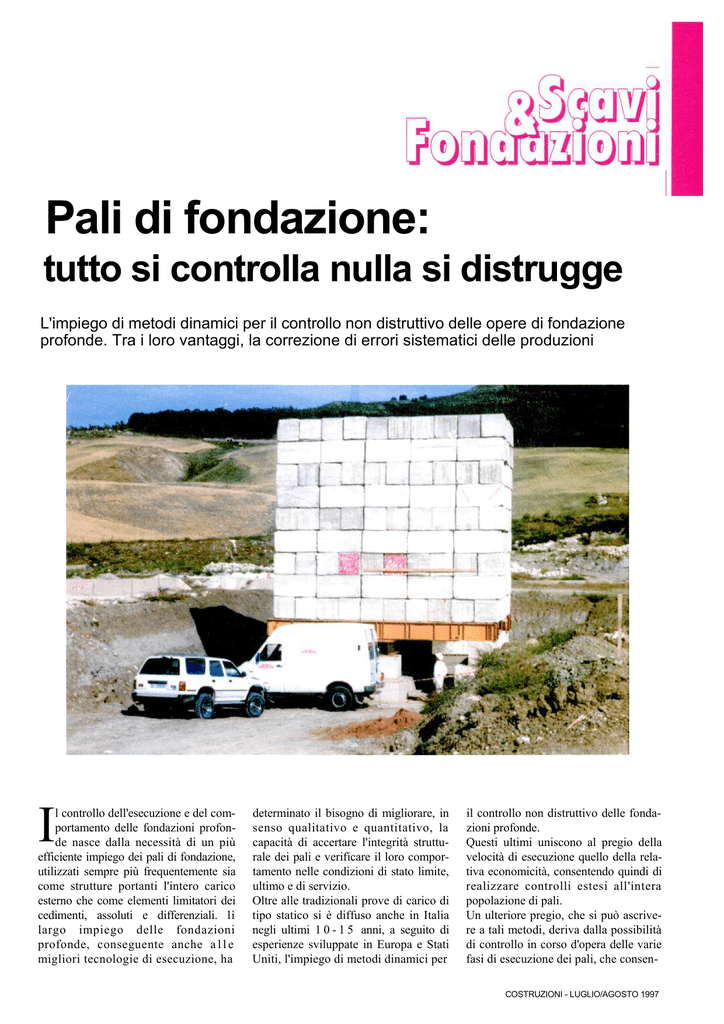 &Scavi Fondazioni

Pali di fondazione:
tutto si controlla nulla si distrugge

L'impiego di metodi dinamici per il controllo non distruttivo delle opere di fondazione profonde. Tra i loro vantaggi, la correzione di errori sistematici delle produzioni

Il controllo dell'esecuzione e del comportamento delle fondazioni profonde nasce dalla necessità di un più efficiente impiego dei pali di fondazione, utilizzati sempre più frequentemente sia come strutture portanti l'intero carico esterno che come elementi limitatori dei cedimenti, assoluti e differenziali. Il largo impiego delle fondazioni profonde, conseguente anche alle migliori tecnologie di esecuzione, ha determinato il bisogno di migliorare, in senso qualitativo e quantitativo, la capacità di accertare l'integrità strutturale dei pali e verificare il loro comportamento nelle condizioni di stato limite, ultimo e di servizio.
Oltre alle tradizionali prove di carico di tipo statico si è diffuso anche in Italia negli ultimi 10-15 anni, a seguito di esperienze sviluppate in Europa e Stati Uniti, l'impiego di metodi dinamici per il controllo non distruttivo delle fondazioni profonde.
Questi ultimi uniscono al pregio della velocità di esecuzione quello della relativa economicità, consentendo quindi di realizzare controlli estesi all'intera popolazione di pali.
Un ulteriore pregio, che si può ascrivere a tali metodi, deriva dalla possibilità di controllo in corso d'opera delle varie fasi di esecuzione dei pali, che consen-

COSTRUZIONI - LUGLIO/AGOSTO 1997